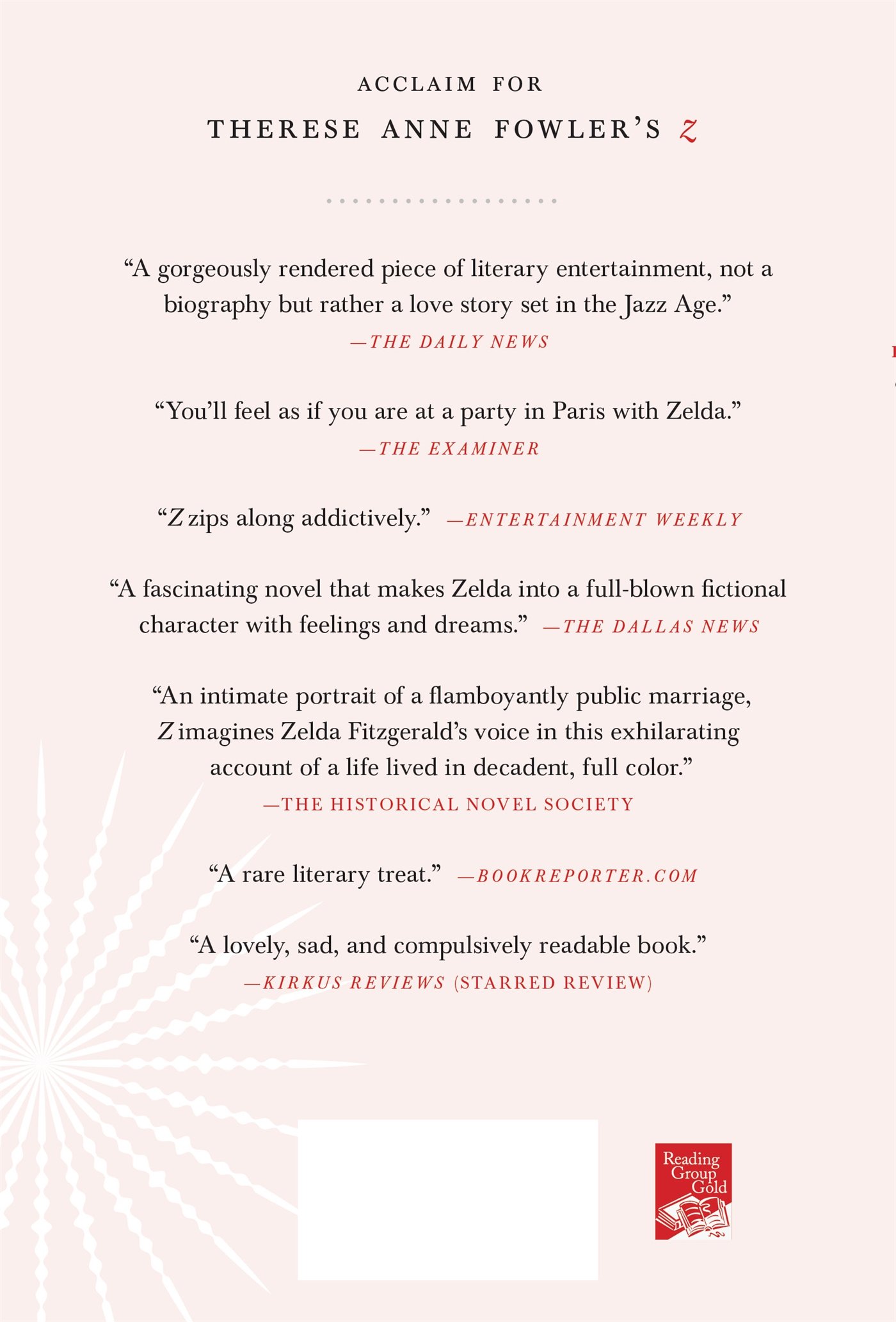 ACCLAIM FOR

THERESE ANNE FOWLER'S Z

"A gorgeously rendered piece of literary entertainment, not a biography but rather a love story set in the Jazz Age."
—THE DAILY NEWS

"You'll feel as if you are at a party in Paris with Zelda."
—THE EXAMINER

"Z zips along addictively." —ENTERTAINMENT WEEKLY

"A fascinating novel that makes Zelda into a full-blown fictional character with feelings and dreams." —THE DALLAS NEWS

"An intimate portrait of a flamboyantly public marriage, Z imagines Zelda Fitzgerald's voice in this exhilarating account of a life lived in decadent, full color."
—THE HISTORICAL NOVEL SOCIETY

"A rare literary treat." —BOOKREPORTER.COM

"A lovely, sad, and compulsively readable book."
—KIRKUS REVIEWS (STARRED REVIEW)

Reading Group Gold